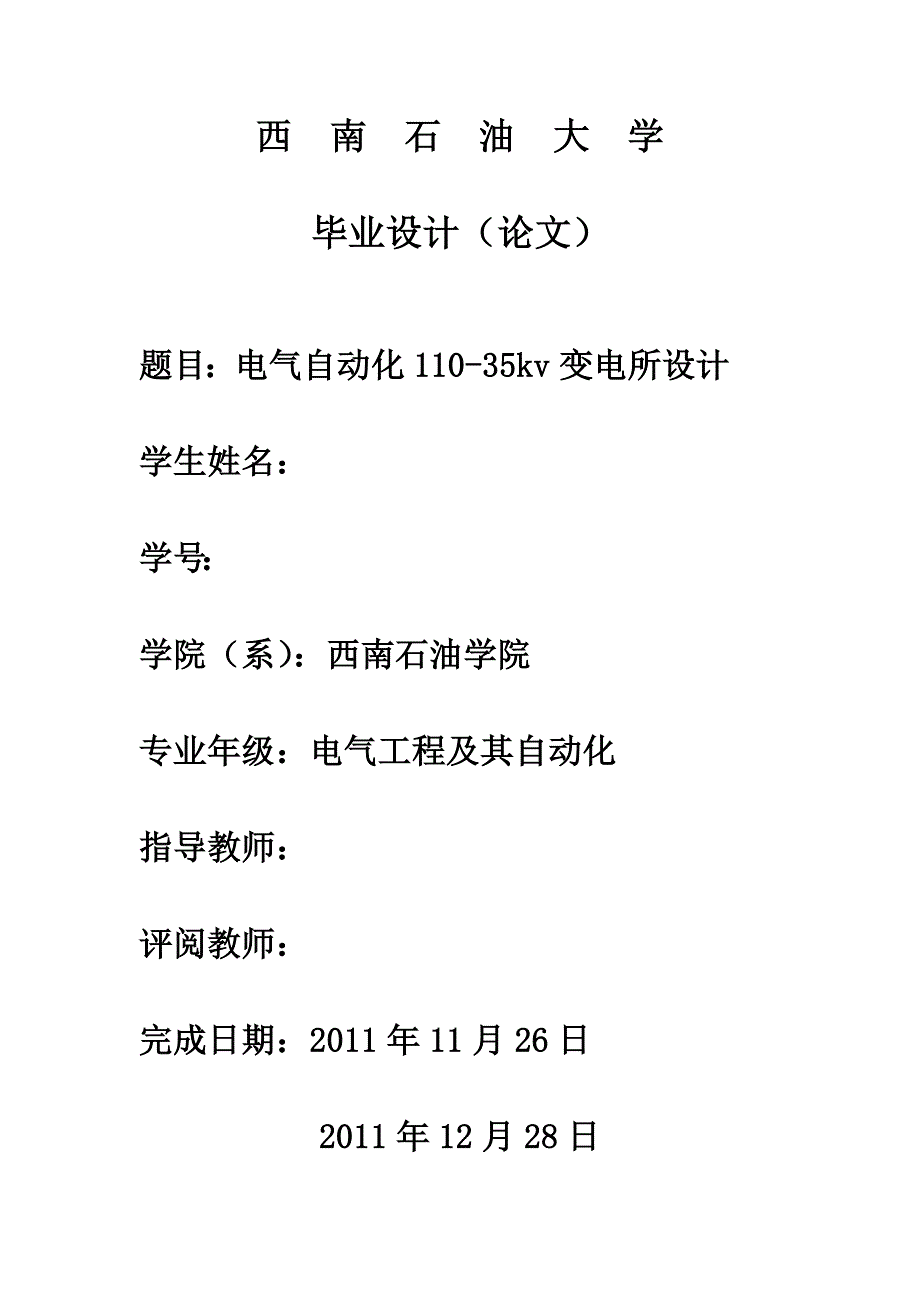 西 南 石 油 大 学

毕业设计（论文）

题目：电气自动化 110-35kv 变电所设计

学生姓名：

学号：

学院（系）：西南石油学院

专业年级：电气工程及其自动化

指导教师：

评阅教师：

完成日期：2011 年 11 月 26 日

2011 年 12 月 28 日